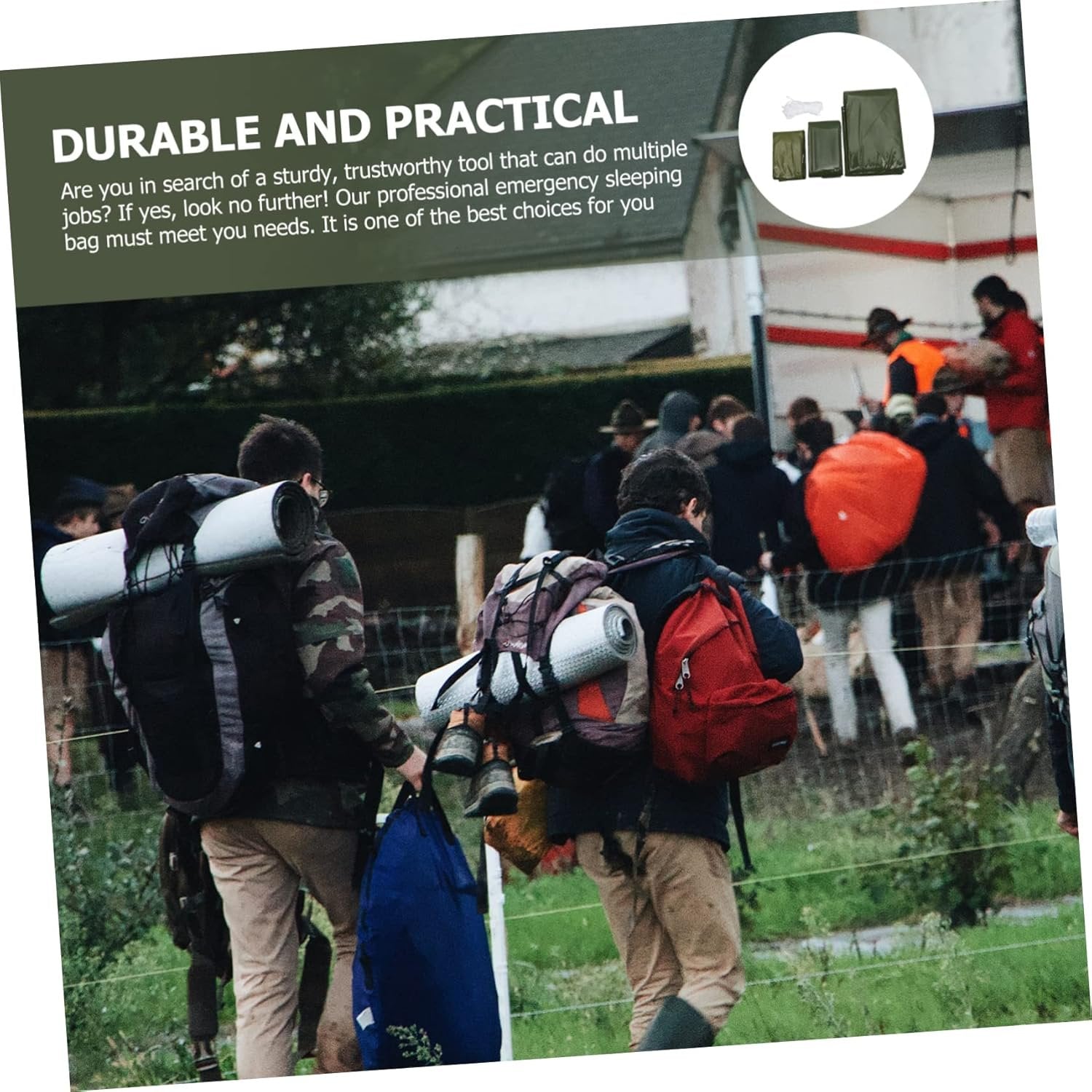 DURABLE AND PRACTICAL

Are you in search of a sturdy, trustworthy tool that can do multiple jobs? If yes, look no further! Our professional emergency sleeping bag must meet you needs. It is one of the best choices for you